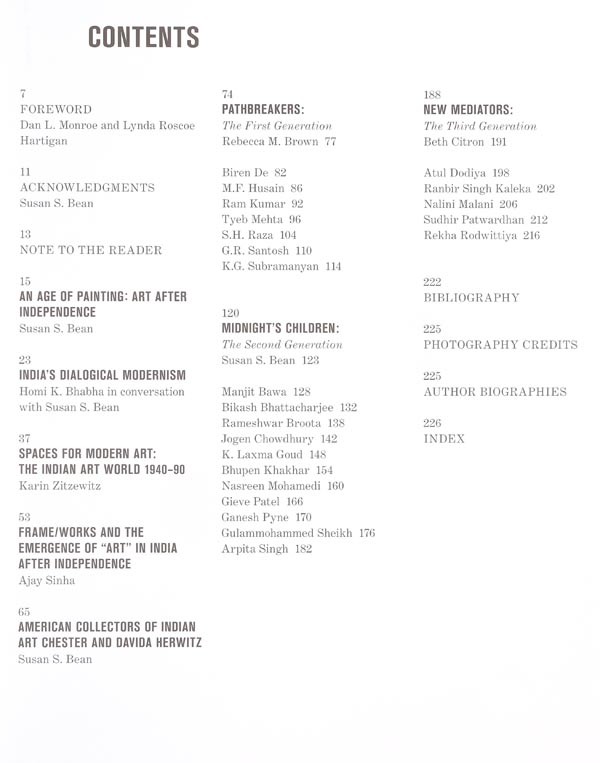 CONTENTS

7
FOREWORD
Dan L. Monroe and Lynda Roscoe Hartigan

11
ACKNOWLEDGMENTS
Susan S. Bean

13
NOTE TO THE READER

15
AN AGE OF PAINTING: ART AFTER INDEPENDENCE
Susan S. Bean

23
INDIA'S DIALOGICAL MODERNISM
Homi K. Bhabha in conversation with Susan S. Bean

37
SPACES FOR MODERN ART: THE INDIAN ART WORLD 1940–90
Karin Zitzewitz

53
FRAME/WORKS AND THE EMERGENCE OF "ART" IN INDIA AFTER INDEPENDENCE
Ajay Sinha

65
AMERICAN COLLECTORS OF INDIAN ART CHESTER AND DAVIDA HERWITZ
Susan S. Bean

74
PATHBREAKERS:
The First Generation
Rebecca M. Brown 77

Biren De 82
M.F. Husain 86
Ram Kumar 92
Tyeb Mehta 96
S.H. Raza 104
G.R. Santosh 110
K.G. Subramanyan 114

120
MIDNIGHT'S CHILDREN:
The Second Generation
Susan S. Bean 123

Manjit Bawa 128
Bikash Bhattacharjee 132
Rameshwar Broota 138
Jogen Chowdhury 142
K. Laxma Goud 148
Bhupen Khakhar 154
Nasreen Mohamedi 160
Gieve Patel 166
Ganesh Pyne 170
Gulammohammed Sheikh 176
Arpita Singh 182

188
NEW MEDIATORS:
The Third Generation
Beth Citron 191

Atul Dodiya 198
Ranbir Singh Kaleka 202
Nalini Malani 206
Sudhir Patwardhan 212
Rekha Rodwittiya 216

222
BIBLIOGRAPHY

225
PHOTOGRAPHY CREDITS

225
AUTHOR BIOGRAPHIES

226
INDEX